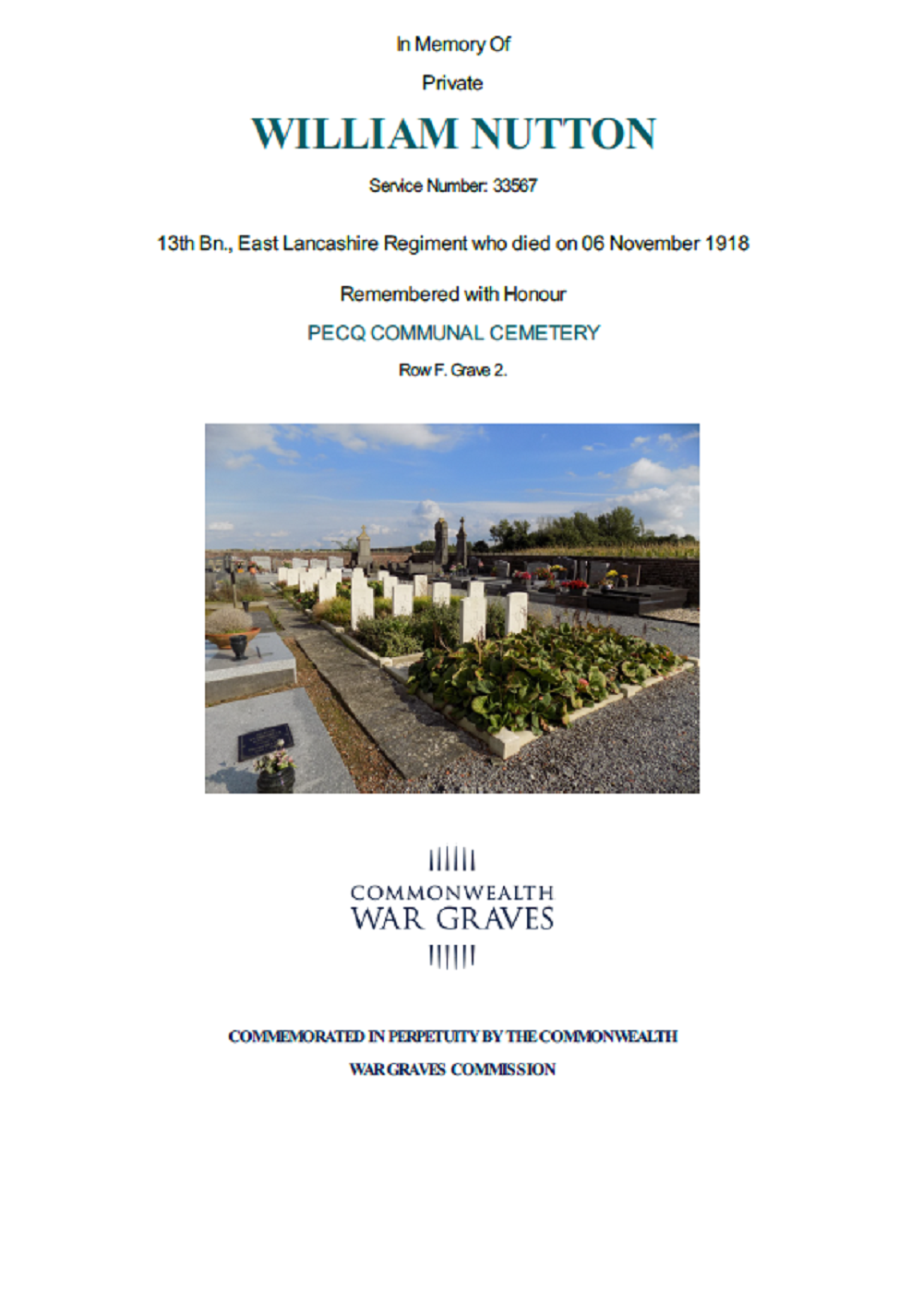 In Memory Of

Private

WILLIAM NUTTON

Service Number: 33567

13th Bn., East Lancashire Regiment who died on 06 November 1918

Remembered with Honour

PECQ COMMUNAL CEMETERY

Row F. Grave 2.

COMMONWEALTH
WAR GRAVES

COMMEMORATED IN PERPETUITY BY THE COMMONWEALTH

WAR GRAVES COMMISSION